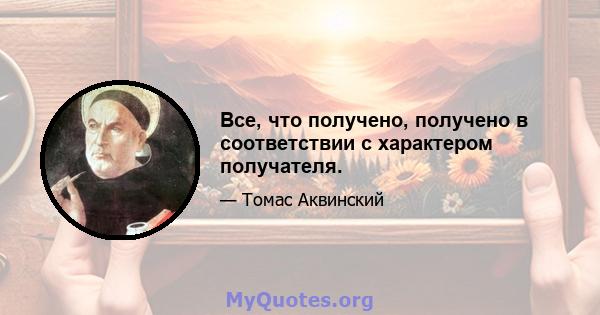 Все, что получено, получено в соответствии с характером получателя.

— Томас Аквинский

MyQuotes.org